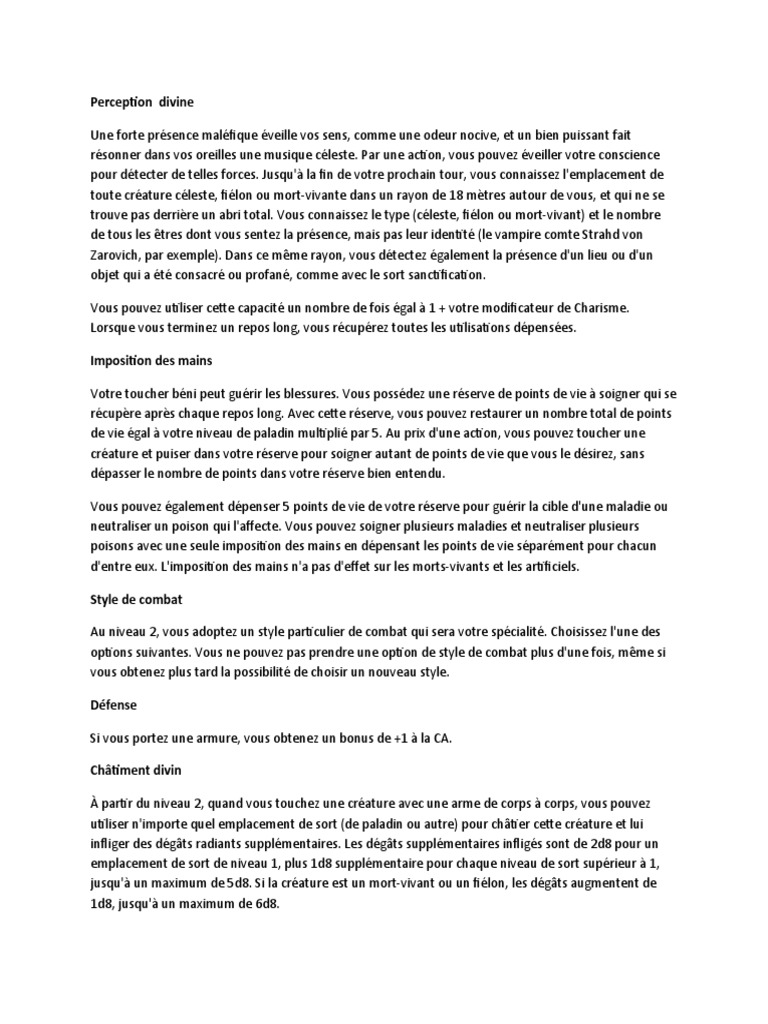 Perception divine

Une forte présence maléfique éveille vos sens, comme une odeur nocive, et un bien puissant fait résonner dans vos oreilles une musique céleste. Par une action, vous pouvez éveiller votre conscience pour détecter de telles forces. Jusqu'à la fin de votre prochain tour, vous connaissez l'emplacement de toute créature céleste, fiélon ou mort-vivante dans un rayon de 18 mètres autour de vous, et qui ne se trouve pas derrière un abri total. Vous connaissez le type (céleste, fiélon ou mort-vivant) et le nombre de tous les êtres dont vous sentez la présence, mais pas leur identité (le vampire comte Strahd von Zarovich, par exemple). Dans ce même rayon, vous détectez également la présence d'un lieu ou d'un objet qui a été consacré ou profané, comme avec le sort sanctification.

Vous pouvez utiliser cette capacité un nombre de fois égal à 1 + votre modificateur de Charisme. Lorsque vous terminez un repos long, vous récupérez toutes les utilisations dépensées.

Imposition des mains

Votre toucher béni peut guérir les blessures. Vous possédez une réserve de points de vie à soigner qui se récupère après chaque repos long. Avec cette réserve, vous pouvez restaurer un nombre total de points de vie égal à votre niveau de paladin multiplié par 5. Au prix d'une action, vous pouvez toucher une créature et puiser dans votre réserve pour soigner autant de points de vie que vous le désirez, sans dépasser le nombre de points dans votre réserve bien entendu.

Vous pouvez également dépenser 5 points de vie de votre réserve pour guérir la cible d'une maladie ou neutraliser un poison qui l'affecte. Vous pouvez soigner plusieurs maladies et neutraliser plusieurs poisons avec une seule imposition des mains en dépensant les points de vie séparément pour chacun d'entre eux. L'imposition des mains n'a pas d'effet sur les morts-vivants et les artificiels.

Style de combat

Au niveau 2, vous adoptez un style particulier de combat qui sera votre spécialité. Choisissez l'une des options suivantes. Vous ne pouvez pas prendre une option de style de combat plus d'une fois, même si vous obtenez plus tard la possibilité de choisir un nouveau style.

Défense

Si vous portez une armure, vous obtenez un bonus de +1 à la CA.

Châtiment divin

À partir du niveau 2, quand vous touchez une créature avec une arme de corps à corps, vous pouvez utiliser n'importe quel emplacement de sort (de paladin ou autre) pour châtier cette créature et lui infliger des dégâts radiants supplémentaires. Les dégâts supplémentaires infligés sont de 2d8 pour un emplacement de sort de niveau 1, plus 1d8 supplémentaire pour chaque niveau de sort supérieur à 1, jusqu'à un maximum de 5d8. Si la créature est un mort-vivant ou un fiélon, les dégâts augmentent de 1d8, jusqu'à un maximum de 6d8.